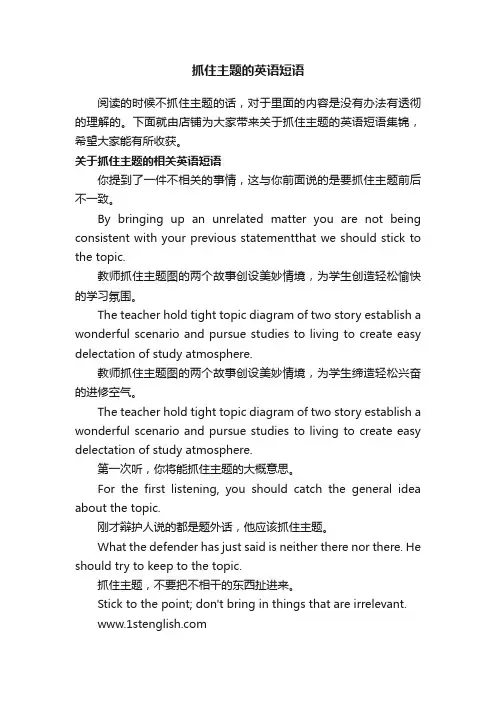 抓住主题的英语短语

阅读的时候不抓住主题的话，对于里面的内容是没有办法有透彻的理解的。下面就由店铺为大家带来关于抓住主题的英语短语集锦，希望大家能有所收获。

关于抓住主题的相关英语短语

你提到了一件不相关的事情，这与你前面说的是要抓住主题前后不一致。

By bringing up an unrelated matter you are not being consistent with your previous statementthat we should stick to the topic.

教师抓住主题图的两个故事创设美妙情境，为学生创造轻松愉快的学习氛围。

The teacher hold tight topic diagram of two story establish a wonderful scenario and pursue studies to living to create easy delectation of study atmosphere.

教师抓住主题图的两个故事创设美妙情境，为学生缔造轻松兴奋的进修空气。

The teacher hold tight topic diagram of two story establish a wonderful scenario and pursue studies to living to create easy delectation of study atmosphere.

第一次听，你将能抓住主题的大概意思。

For the first listening, you should catch the general idea about the topic.

刚才辩护人说的都是题外话，他应该抓住主题。

What the defender has just said is neither there nor there. He should try to keep to the topic.

抓住主题，不要把不相干的东西扯进来。

Stick to the point; don't bring in things that are irrelevant.

www.1stenglish.com